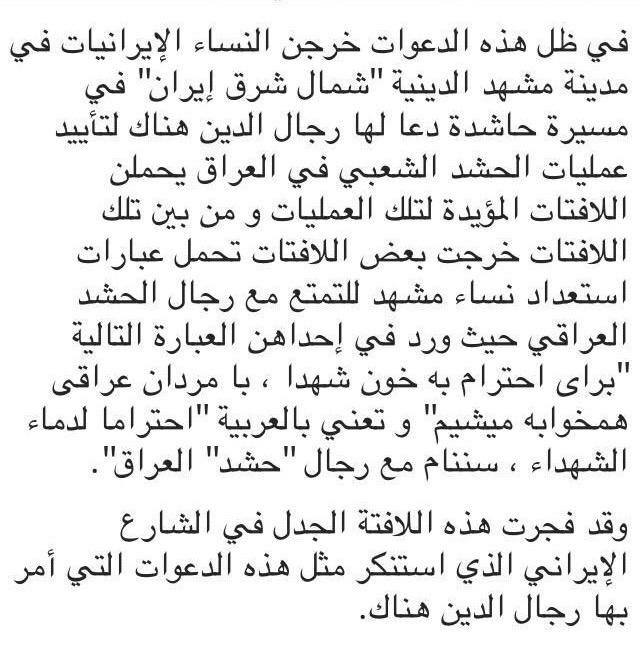 في ظل هذه الدعوات خرجن النساء الإيرانيات في مدينة مشهد الدينية "شمال شرق إيران" في مسيرة حاشدة دعا لها رجال الدين هناك لتأييد عمليات الحشد الشعبي في العراق يحملن اللافتات المؤيدة لتلك العمليات و من بين تلك اللافتات خرجت بعض اللافتات تحمل عبارات استعداد نساء مشهد للتمتع مع رجال الحشد العراقي حيث ورد في إحداهن العبارة التالية "براى احترام به خون شهدا ، با مردان عراقى همخوابه ميشيم" و تعني بالعربية "احتراما لدماء الشهداء ، سننام مع رجال "حشد" العراق".

وقد فجرت هذه اللافتة الجدل في الشارع الإيراني الذي استنكر مثل هذه الدعوات التي أمر بها رجال الدين هناك.